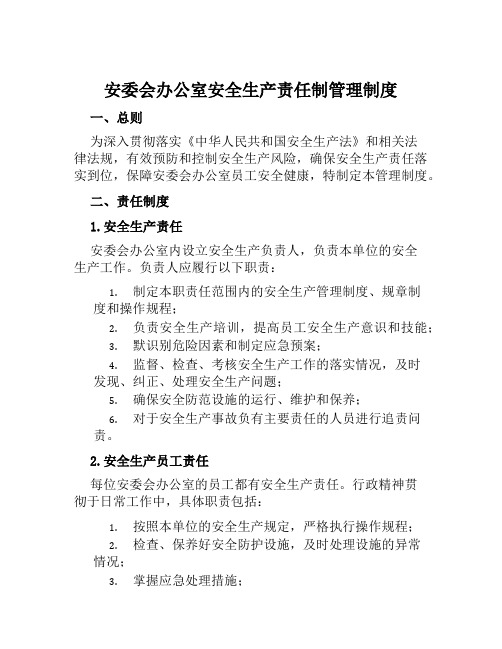 安委会办公室安全生产责任制管理制度

一、总则

为深入贯彻落实《中华人民共和国安全生产法》和相关法律法规，有效预防和控制安全生产风险，确保安全生产责任落实到位，保障安委会办公室员工安全健康，特制定本管理制度。

二、责任制度

1. 安全生产责任

安委会办公室内设立安全生产负责人，负责本单位的安全生产工作。负责人应履行以下职责：

1. 制定本职责任范围内的安全生产管理制度、规章制度和操作规程；
2. 负责安全生产培训，提高员工安全生产意识和技能；
3. 默识别危险因素和制定应急预案；
4. 监督、检查、考核安全生产工作的落实情况，及时发现、纠正、处理安全生产问题；
5. 确保安全防范设施的运行、维护和保养；
6. 对于安全生产事故负有主要责任的人员进行追责问责。

2. 安全生产员工责任

每位安委会办公室的员工都有安全生产责任。行政精神贯彻于日常工作中，具体职责包括：

1. 按照本单位的安全生产规定，严格执行操作规程；
2. 检查、保养好安全防护设施，及时处理设施的异常情况；
3. 掌握应急处理措施；